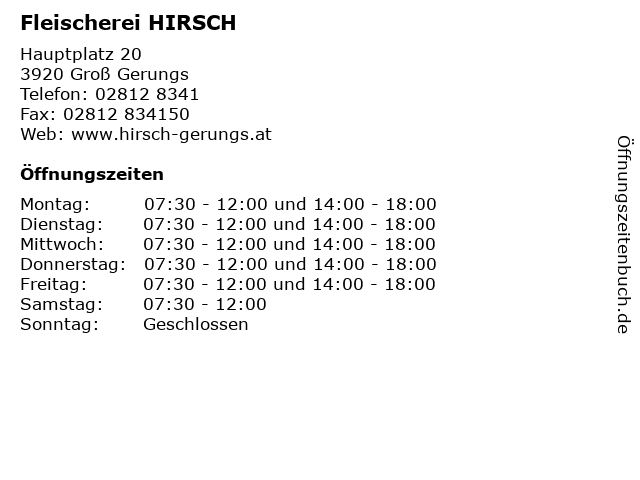 Fleischerei HIRSCH

Hauptplatz 20
3920 Groß Gerungs
Telefon: 02812 8341
Fax: 02812 834150
Web: www.hirsch-gerungs.at

Öffnungszeiten

Montag: 07:30 - 12:00 und 14:00 - 18:00
Dienstag: 07:30 - 12:00 und 14:00 - 18:00
Mittwoch: 07:30 - 12:00 und 14:00 - 18:00
Donnerstag: 07:30 - 12:00 und 14:00 - 18:00
Freitag: 07:30 - 12:00 und 14:00 - 18:00
Samstag: 07:30 - 12:00
Sonntag: Geschlossen

Öffnungszeitenbuch.de